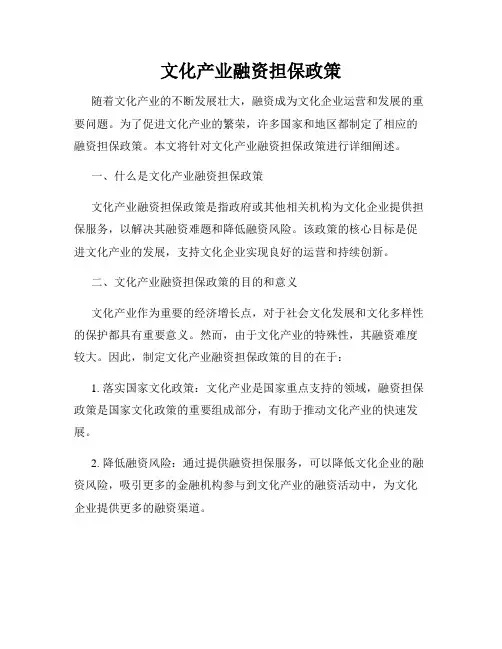 文化产业融资担保政策

随着文化产业的不断发展壮大，融资成为文化企业运营和发展的重要问题。为了促进文化产业的繁荣，许多国家和地区都制定了相应的融资担保政策。本文将针对文化产业融资担保政策进行详细阐述。

一、什么是文化产业融资担保政策

文化产业融资担保政策是指政府或其他相关机构为文化企业提供担保服务，以解决其融资难题和降低融资风险。该政策的核心目标是促进文化产业的发展，支持文化企业实现良好的运营和持续创新。

二、文化产业融资担保政策的目的和意义

文化产业作为重要的经济增长点，对于社会文化发展和文化多样性的保护都具有重要意义。然而，由于文化产业的特殊性，其融资难度较大。因此，制定文化产业融资担保政策的目的在于：

1. 落实国家文化政策：文化产业是国家重点支持的领域，融资担保政策是国家文化政策的重要组成部分，有助于推动文化产业的快速发展。

2. 降低融资风险：通过提供融资担保服务，可以降低文化企业的融资风险，吸引更多的金融机构参与到文化产业的融资活动中，为文化企业提供更多的融资渠道。